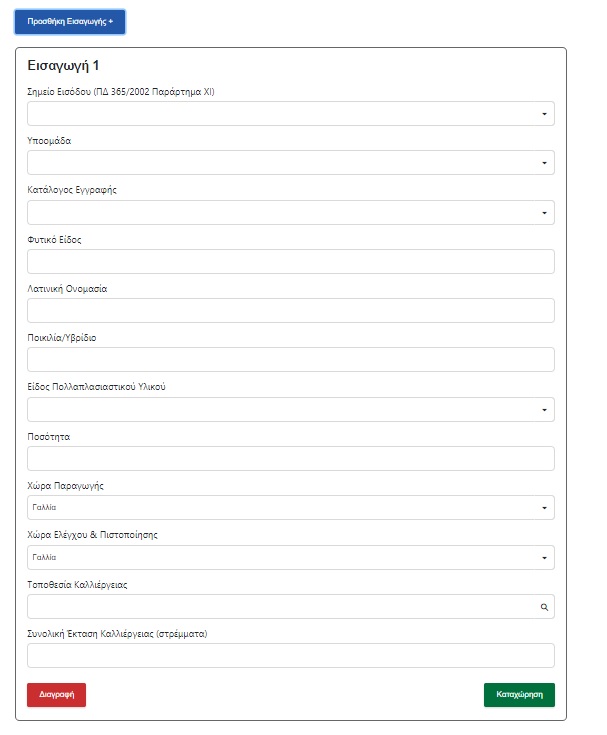 Προσθήκη Εισαγωγής +

Εισαγωγή 1

Σημείο Εισόδου (ΠΔ 365/2002 Παράρτημα XI)

Υποομάδα

Κατάλογος Εγγραφής

Φυτικό Είδος

Λατινική Ονομασία

Ποικιλία/Υβρίδιο

Είδος Πολλαπλασιαστικού Υλικού

Ποσότητα

Χώρα Παραγωγής

Γαλλία

Χώρα Ελέγχου & Πιστοποίησης

Γαλλία

Τοποθεσία Καλλιέργειας

Συνολική Έκταση Καλλιέργειας (στρέμματα)

Διαγραφή

Καταχώρηση